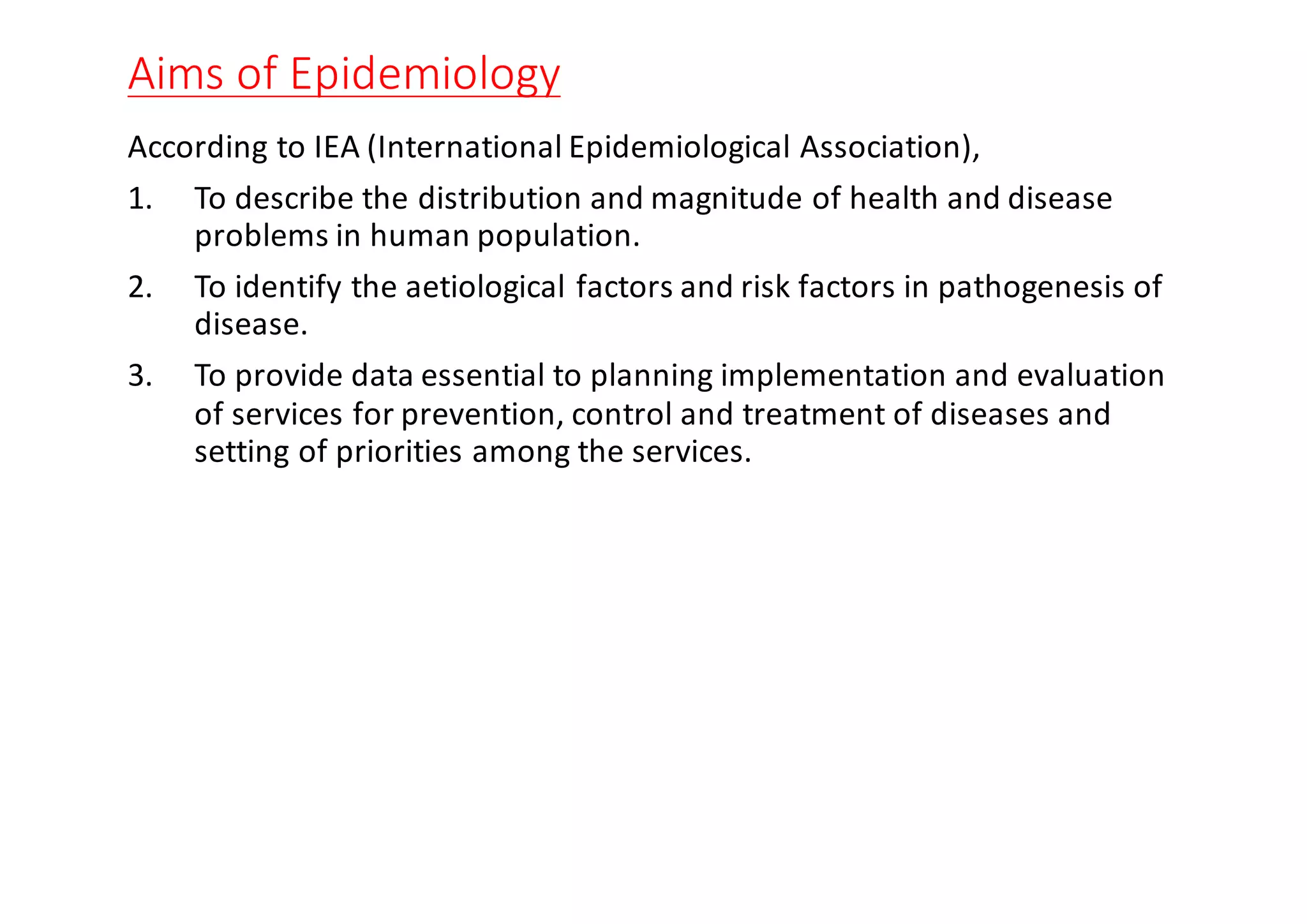 Aims of Epidemiology

According to IEA (International Epidemiological Association),

1. To describe the distribution and magnitude of health and disease problems in human population.

2. To identify the aetiological factors and risk factors in pathogenesis of disease.

3. To provide data essential to planning implementation and evaluation of services for prevention, control and treatment of diseases and setting of priorities among the services.